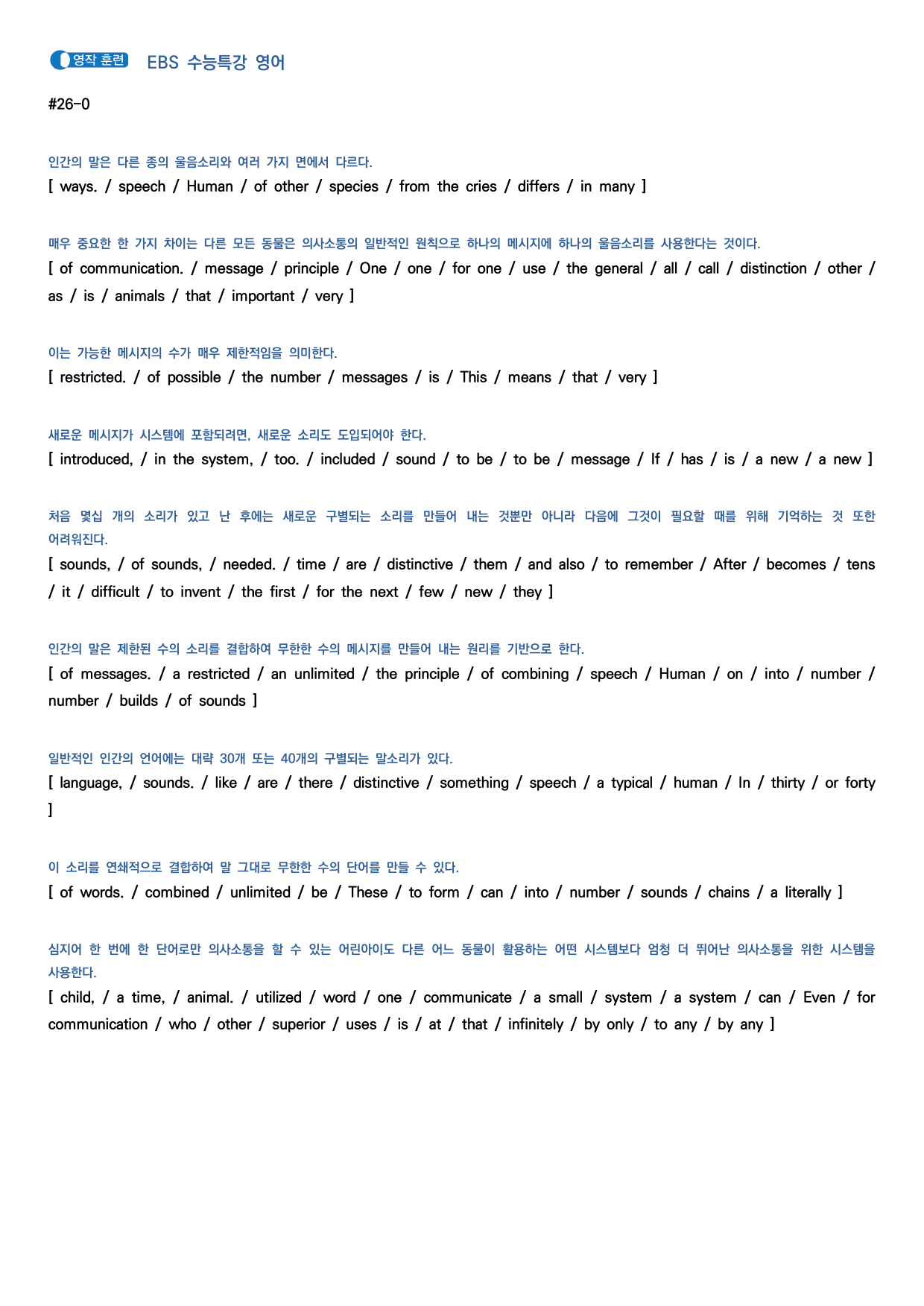 영작 훈련 EBS 수능특강 영어

#26-0

인간의 말은 다른 종의 울음소리와 여러 가지 면에서 다르다.
[ ways. / speech / Human / of other / species / from the cries / differs / in many ]

매우 중요한 한 가지 차이는 다른 모든 동물은 의사소통의 일반적인 원칙으로 하나의 메시지에 하나의 울음소리를 사용한다는 것이다.
[ of communication. / message / principle / One / one / for one / use / the general / all / call / distinction / other / as / is / animals / that / important / very ]

이는 가능한 메시지의 수가 매우 제한적임을 의미한다.
[ restricted. / of possible / the number / messages / is / This / means / that / very ]

새로운 메시지가 시스템에 포함되려면, 새로운 소리도 도입되어야 한다.
[ introduced, / in the system, / too. / included / sound / to be / to be / message / If / has / is / a new / a new ]

처음 몇십 개의 소리가 있고 난 후에는 새로운 구별되는 소리를 만들어 내는 것뿐만 아니라 다음에 그것이 필요할 때를 위해 기억하는 것 또한 어려워진다.
[ sounds, / of sounds, / needed. / time / are / distinctive / them / and also / to remember / After / becomes / tens / it / difficult / to invent / the first / for the next / few / new / they ]

인간의 말은 제한된 수의 소리를 결합하여 무한한 수의 메시지를 만들어 내는 원리를 기반으로 한다.
[ of messages. / a restricted / an unlimited / the principle / of combining / speech / Human / on / into / number / number / builds / of sounds ]

일반적인 인간의 언어에는 대략 30개 또는 40개의 구별되는 말소리가 있다.
[ language, / sounds. / like / are / there / distinctive / something / speech / a typical / human / In / thirty / or forty ]

이 소리를 연쇄적으로 결합하여 말 그대로 무한한 수의 단어를 만들 수 있다.
[ of words. / combined / unlimited / be / These / to form / can / into / number / sounds / chains / a literally ]

심지어 한 번에 한 단어로만 의사소통을 할 수 있는 어린아이도 다른 어느 동물이 활용하는 어떤 시스템보다 엄청 더 뛰어난 의사소통을 위한 시스템을 사용한다.
[ child, / a time, / animal. / utilized / word / one / communicate / a small / system / a system / can / Even / for communication / who / other / superior / uses / is / at / that / infinitely / by only / to any / by any ]